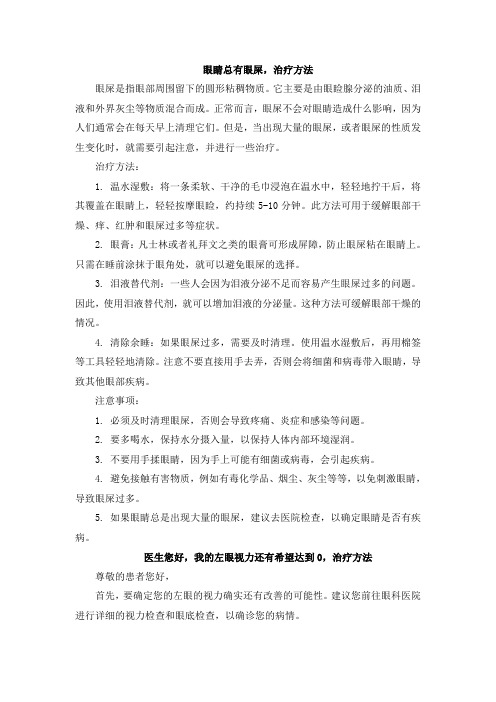 眼睛总有眼屎，治疗方法

眼屎是指眼部周围留下的圆形粘稠物质。它主要是由眼睑腺分泌的油质、泪液和外界灰尘等物质混合而成。正常而言，眼屎不会对眼睛造成什么影响，因为人们通常会在每天早上清理它们。但是，当出现大量的眼屎，或者眼屎的性质发生变化时，就需要引起注意，并进行一些治疗。

治疗方法：

1. 温水湿敷：将一条柔软、干净的毛巾浸泡在温水中，轻轻地拧干后，将其覆盖在眼睛上，轻轻按摩眼睑，约持续 5-10 分钟。此方法可用于缓解眼部干燥、痒、红肿和眼屎过多等症状。

2. 眼膏：凡士林或者礼拜文之类的眼膏可形成屏障，防止眼屎粘在眼睛上。只需在睡前涂抹于眼角处，就可以避免眼屎的选择。

3. 泪液替代剂：一些人会因为泪液分泌不足而容易产生眼屎过多的问题。因此，使用泪液替代剂，就可以增加泪液的分泌量。这种方法可缓解眼部干燥的情况。

4. 清除余睡：如果眼屎过多，需要及时清理。使用温水湿敷后，再用棉签等工具轻轻地清除。注意不要直接用手去弄，否则会将细菌和病毒带入眼睛，导致其他眼部疾病。

注意事项：

1. 必须及时清理眼屎，否则会导致疼痛、炎症和感染等问题。

2. 要多喝水，保持水分摄入量，以保持人体内部环境湿润。

3. 不要用手揉眼睛，因为手上可能有细菌或病毒，会引起疾病。

4. 避免接触有害物质，例如有毒化学品、烟尘、灰尘等等，以免刺激眼睛，导致眼屎过多。

5. 如果眼睛总是出现大量的眼屎，建议去医院检查，以确定眼睛是否有疾病。

医生您好，我的左眼视力还有希望达到 0，治疗方法

尊敬的患者您好，

首先，要确定您的左眼的视力确实还有改善的可能性。建议您前往眼科医院进行详细的视力检查和眼底检查，以确诊您的病情。